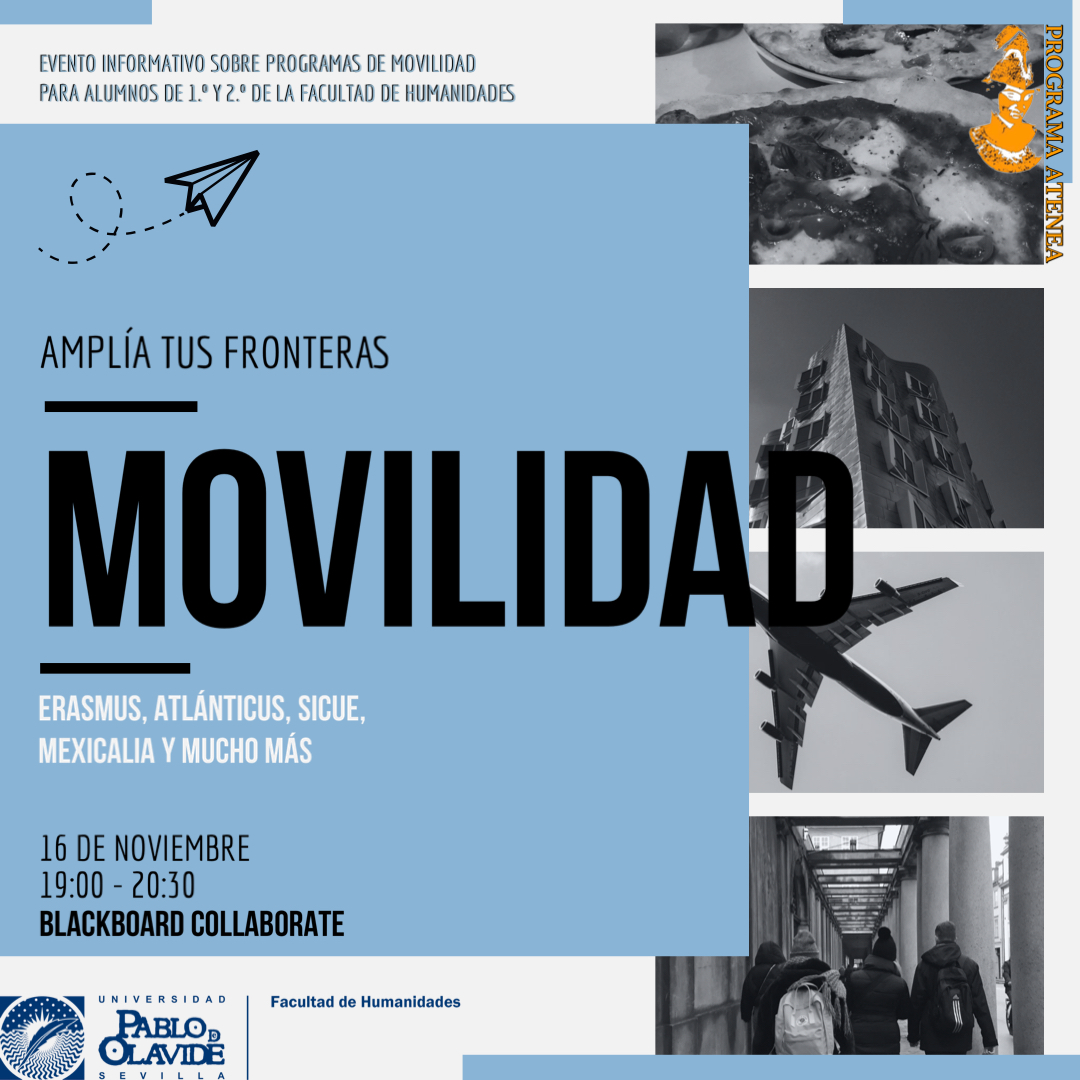 EVENTO INFORMATIVO SOBRE PROGRAMAS DE MOVILIDAD PARA ALUMNOS DE 1.º Y 2.º DE LA FACULTAD DE HUMANIDADES

PROGRAMA ATENEA

AMPLÍA TUS FRONTERAS

MOVILIDAD

ERASMUS, ATLÁNTICUS, SICUE, MEXICALIA Y MUCHO MÁS

16 DE NOVIEMBRE
19:00 - 20:30
BLACKBOARD COLLABORATE

UNIVERSIDAD PABLO DE OLAVIDE SEVILLA

Facultad de Humanidades